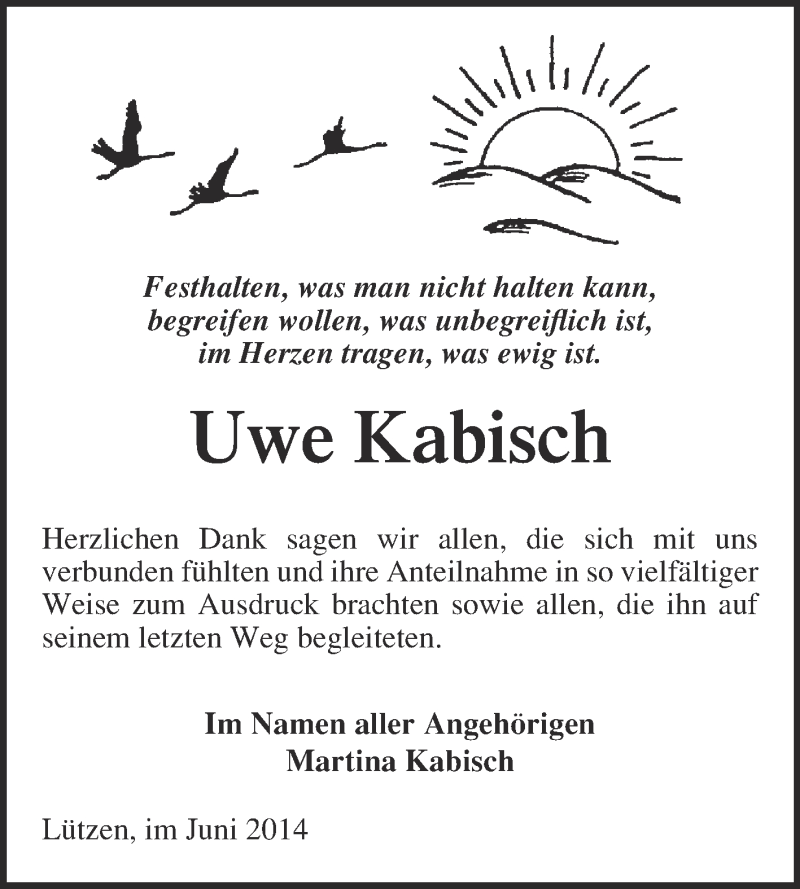 Festhalten, was man nicht halten kann,
begreifen wollen, was unbegreiflich ist,
im Herzen tragen, was ewig ist.

Uwe Kabisch

Herzlichen Dank sagen wir allen, die sich mit uns verbunden fühlten und ihre Anteilnahme in so vielfältiger Weise zum Ausdruck brachten sowie allen, die ihn auf seinem letzten Weg begleiteten.

Im Namen aller Angehörigen
Martina Kabisch

Lützen, im Juni 2014